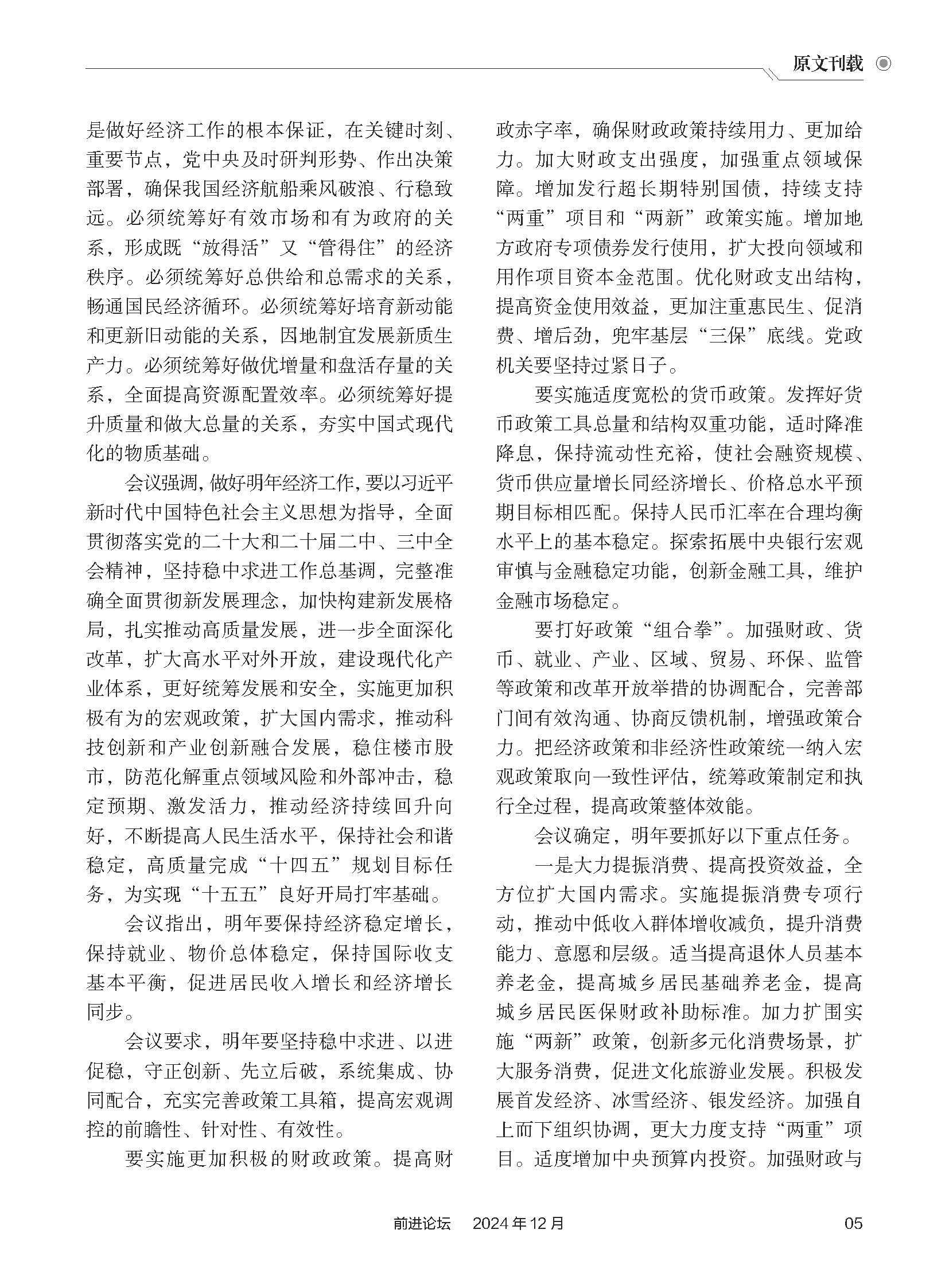 原文刊载

是做好经济工作的根本保证，在关键时刻、重要节点，党中央及时研判形势、作出决策部署，确保我国经济航船乘风破浪、行稳致远。必须统筹好有效市场和有为政府的关系，形成既“放得活”又“管得住”的经济秩序。必须统筹好总供给和总需求的关系，畅通国民经济循环。必须统筹好培育新动能和更新旧动能的关系，因地制宜发展新质生产力。必须统筹好做优增量和盘活存量的关系，全面提高资源配置效率。必须统筹好提升质量和做大总量的关系，夯实中国式现代化的物质基础。

会议强调，做好明年经济工作，要以习近平新时代中国特色社会主义思想为指导，全面贯彻落实党的二十大和二十届二中、三中全会精神，坚持稳中求进工作总基调，完整准确全面贯彻新发展理念，加快构建新发展格局，扎实推动高质量发展，进一步全面深化改革，扩大高水平对外开放，建设现代化产业体系，更好统筹发展和安全，实施更加积极有为的宏观政策，扩大国内需求，推动科技创新和产业创新融合发展，稳住楼市股市，防范化解重点领域风险和外部冲击，稳定预期、激发活力，推动经济持续回升向好，不断提高人民生活水平，保持社会和谐稳定，高质量完成“十四五”规划目标任务，为实现“十五五”良好开局打牢基础。

会议指出，明年要保持经济稳定增长，保持就业、物价总体稳定，保持国际收支基本平衡，促进居民收入增长和经济增长同步。

会议要求，明年要坚持稳中求进、以进促稳，守正创新、先立后破，系统集成、协同配合，充实完善政策工具箱，提高宏观调控的前瞻性、针对性、有效性。

要实施更加积极的财政政策。提高财政赤字率，确保财政政策持续用力、更加给力。加大财政支出强度，加强重点领域保障。增加发行超长期特别国债，持续支持“两重”项目和“两新”政策实施。增加地方政府专项债券发行使用，扩大投向领域和用作项目资本金范围。优化财政支出结构，提高资金使用效益，更加注重惠民生、促消费、增后劲，兜牢基层“三保”底线。党政机关要坚持过紧日子。

要实施适度宽松的货币政策。发挥好货币政策工具总量和结构双重功能，适时降准降息，保持流动性充裕，使社会融资规模、货币供应量增长同经济增长、价格总水平预期目标相匹配。保持人民币汇率在合理均衡水平上的基本稳定。探索拓展中央银行宏观审慎与金融稳定功能，创新金融工具，维护金融市场稳定。

要打好政策“组合拳”。加强财政、货币、就业、产业、区域、贸易、环保、监管等政策和改革开放举措的协调配合，完善部门间有效沟通、协商反馈机制，增强政策合力。把经济政策和非经济性政策统一纳入宏观政策取向一致性评估，统筹政策制定和执行全过程，提高政策整体效能。

会议确定，明年要抓好以下重点任务。

一是大力提振消费、提高投资效益，全方位扩大国内需求。实施提振消费专项行动，推动中低收入群体增收减负，提升消费能力、意愿和层级。适当提高退休人员基本养老金，提高城乡居民基础养老金，提高城乡居民医保财政补助标准。加力扩围实施“两新”政策，创新多元化消费场景，扩大服务消费，促进文化旅游业发展。积极发展首发经济、冰雪经济、银发经济。加强自上而下组织协调，更大力度支持“两重”项目。适度增加中央预算内投资。加强财政与

前进论坛　2024年12月　05